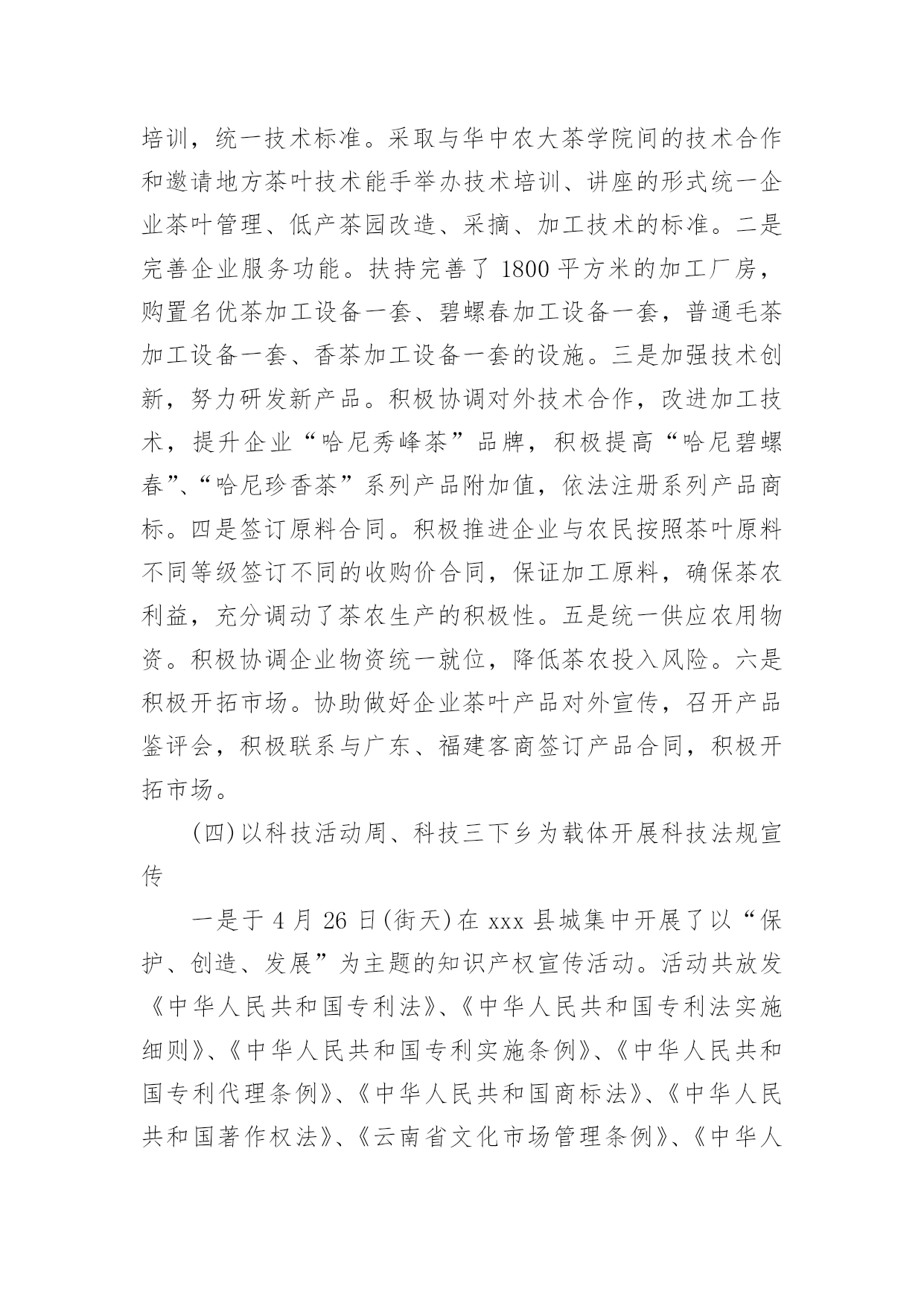 培训，统一技术标准。采取与华中农大茶学院间的技术合作和邀请地方茶叶技术能手举办技术培训、讲座的形式统一企业茶叶管理、低产茶园改造、采摘、加工技术的标准。二是完善企业服务功能。扶持完善了 1800 平方米的加工厂房，购置名优茶加工设备一套、碧螺春加工设备一套，普通毛茶加工设备一套、香茶加工设备一套的设施。三是加强技术创新，努力研发新产品。积极协调对外技术合作，改进加工技术，提升企业“哈尼秀峰茶”品牌，积极提高“哈尼碧螺春”、“哈尼珍香茶”系列产品附加值，依法注册系列产品商标。四是签订原料合同。积极推进企业与农民按照茶叶原料不同等级签订不同的收购价合同，保证加工原料，确保茶农利益，充分调动了茶农生产的积极性。五是统一供应农用物资。积极协调企业物资统一就位，降低茶农投入风险。六是积极开拓市场。协助做好企业茶叶产品对外宣传，召开产品鉴评会，积极联系与广东、福建客商签订产品合同，积极开拓市场。

(四)以科技活动周、科技三下乡为载体开展科技法规宣传

一是于 4 月 26 日(街天)在 xxx 县城集中开展了以“保护、创造、发展”为主题的知识产权宣传活动。活动共放发《中华人民共和国专利法》、《中华人民共和国专利法实施细则》、《中华人民共和国专利实施条例》、《中华人民共和国专利代理条例》、《中华人民共和国商标法》、《中华人民共和国著作权法》、《云南省文化市场管理条例》、《中华人